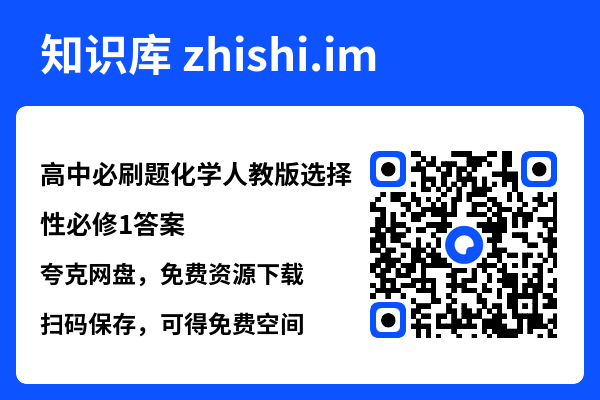 知识库 zhishi.im

高中必刷题化学人教版选择性必修1答案

夸克网盘，免费资源下载

扫码保存，可得免费空间